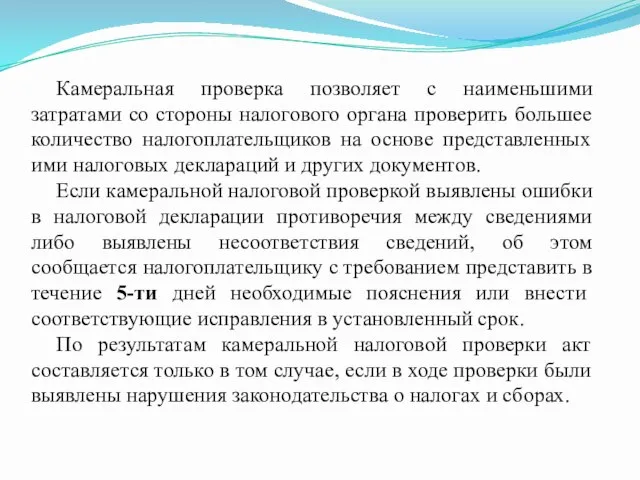 Камеральная проверка позволяет с наименьшими затратами со стороны налогового органа проверить большее количество налогоплательщиков на основе представленных ими налоговых деклараций и других документов.

Если камеральной налоговой проверкой выявлены ошибки в налоговой декларации противоречия между сведениями либо выявлены несоответствия сведений, об этом сообщается налогоплательщику с требованием представить в течение 5-ти дней необходимые пояснения или внести соответствующие исправления в установленный срок.

По результатам камеральной налоговой проверки акт составляется только в том случае, если в ходе проверки были выявлены нарушения законодательства о налогах и сборах.